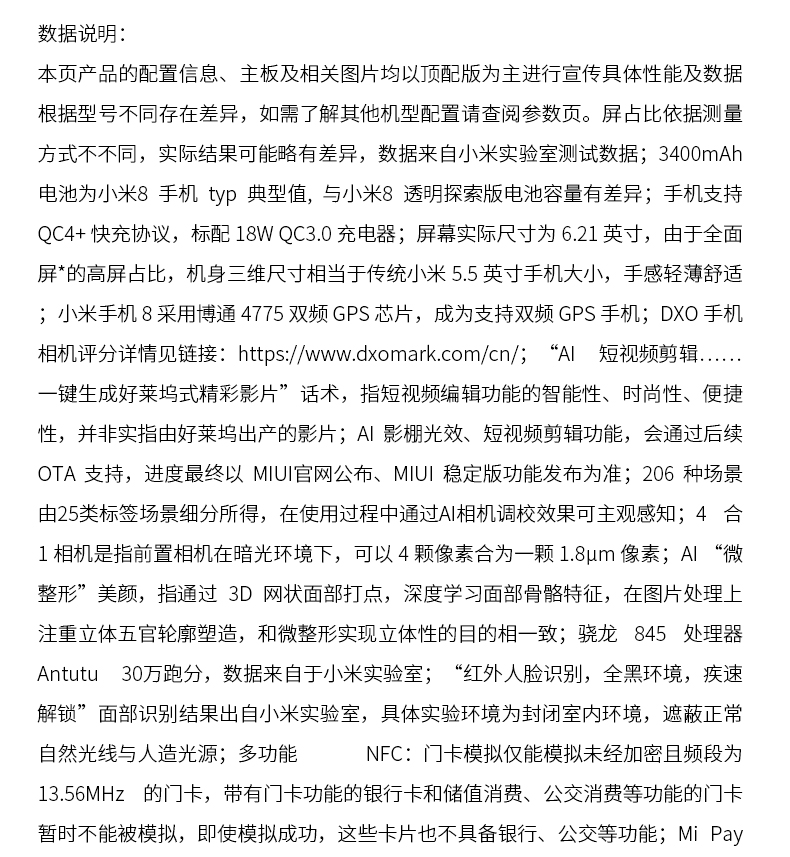 数据说明：

本页产品的配置信息、主板及相关图片均以顶配版为主进行宣传具体性能及数据根据型号不同存在差异，如需了解其他机型配置请查阅参数页。屏占比依据测量方式不不同，实际结果可能略有差异，数据来自小米实验室测试数据；3400mAh 电池为小米8 手机 typ 典型值，与小米8 透明探索版电池容量有差异；手机支持 QC4+ 快充协议，标配 18W QC3.0 充电器；屏幕实际尺寸为 6.21 英寸，由于全面屏*的高屏占比，机身三维尺寸相当于传统小米 5.5 英寸手机大小，手感轻薄舒适；小米手机 8 采用博通 4775 双频 GPS 芯片，成为支持双频 GPS 手机；DXO 手机相机评分详情见链接：https://www.dxomark.com/cn/；“AI 短视频剪辑……一键生成好莱坞式精彩影片”话术，指短视频编辑功能的智能性、时尚性、便捷性，并非实指由好莱坞出产的影片；AI 影棚光效、短视频剪辑功能，会通过后续 OTA 支持，进度最终以 MIUI官网公布、MIUI 稳定版功能发布为准；206 种场景由25类标签场景细分所得，在使用过程中通过AI相机调校效果可主观感知；4 合 1 相机是指前置相机在暗光环境下，可以 4 颗像素合为一颗 1.8μm 像素；AI “微整形”美颜，指通过 3D 网状面部打点，深度学习面部骨骼特征，在图片处理上注重立体五官轮廓塑造，和微整形实现立体性的目的相一致；骁龙 845 处理器 Antutu 30万跑分，数据来自于小米实验室；“红外人脸识别，全黑环境，疾速解锁”面部识别结果出自小米实验室，具体实验环境为封闭室内环境，遮蔽正常自然光线与人造光源；多功能 NFC：门卡模拟仅能模拟未经加密且频段为 13.56MHz 的门卡，带有门卡功能的银行卡和储值消费、公交消费等功能的门卡暂时不能被模拟，即使模拟成功，这些卡片也不具备银行、公交等功能；Mi Pay